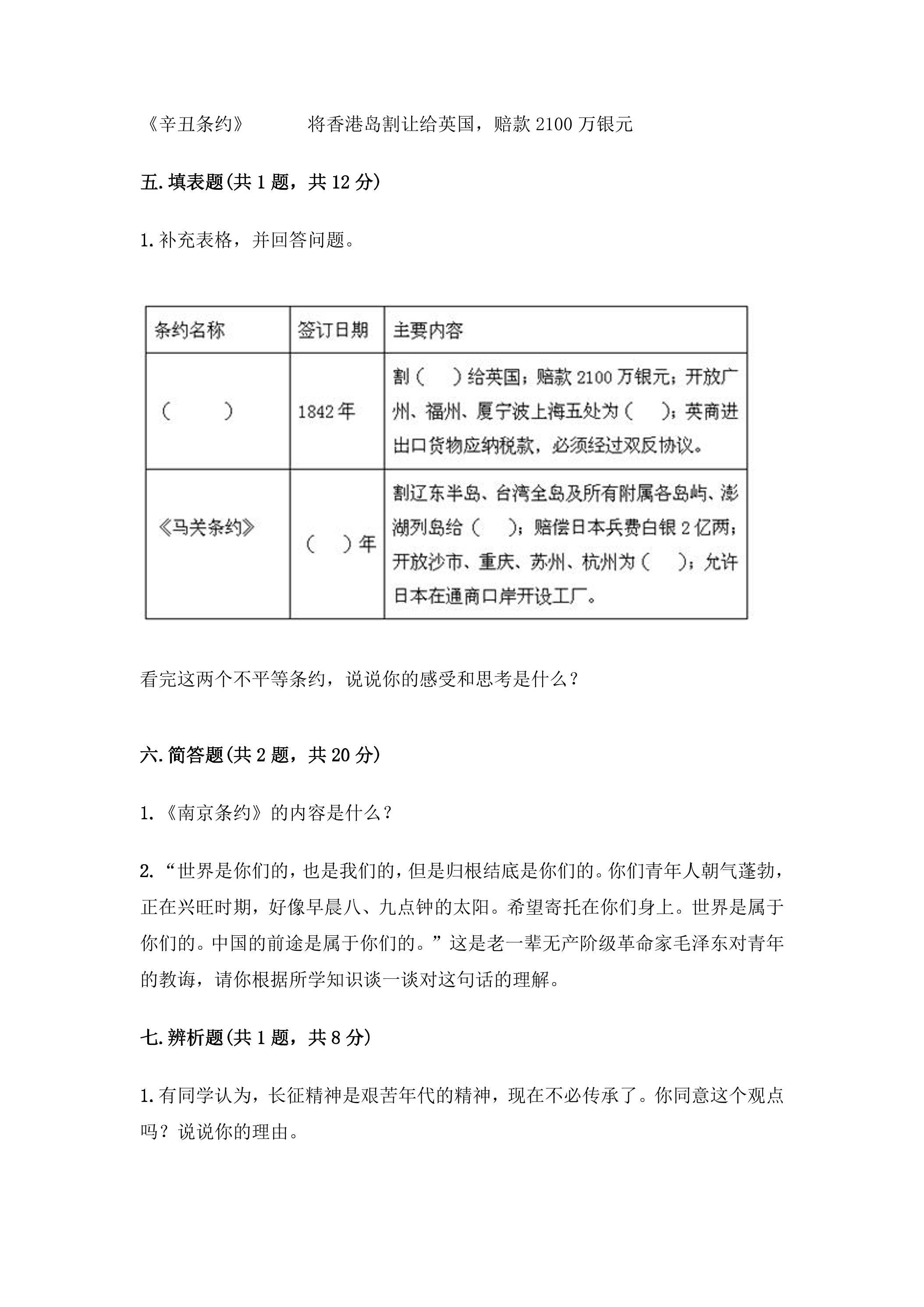 《辛丑条约》 将香港岛割让给英国，赔款2100万银元

五.填表题(共1题，共12分)

1.补充表格，并回答问题。

| 条约名称 | 签订日期 | 主要内容 |
|---|---|---|
| （ ） | 1842年 | 割（ ）给英国；赔款2100万银元；开放广州、福州、厦宁波上海五处为（ ）；英商进出口货物应纳税款，必须经过双反协议。 |
| 《马关条约》 | （ ）年 | 割辽东半岛、台湾全岛及所有附属各岛屿、澎湖列岛给（ ）；赔偿日本兵费白银2亿两；开放沙市、重庆、苏州、杭州为（ ）；允许日本在通商口岸开设工厂。 |

看完这两个不平等条约，说说你的感受和思考是什么？

六.简答题(共2题，共20分)

1.《南京条约》的内容是什么？

2.“世界是你们的，也是我们的，但是归根结底是你们的。你们青年人朝气蓬勃，正在兴旺时期，好像早晨八、九点钟的太阳。希望寄托在你们身上。世界是属于你们的。中国的前途是属于你们的。”这是老一辈无产阶级革命家毛泽东对青年的教诲，请你根据所学知识谈一谈对这句话的理解。

七.辨析题(共1题，共8分)

1.有同学认为，长征精神是艰苦年代的精神，现在不必传承了。你同意这个观点吗？说说你的理由。